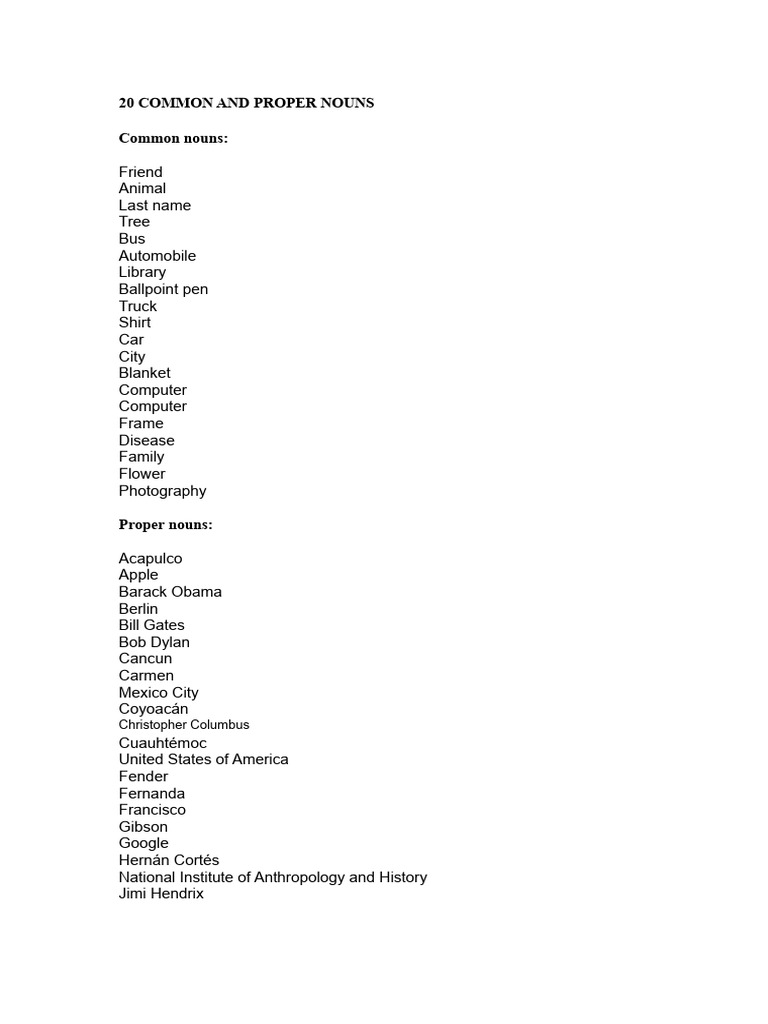 20 COMMON AND PROPER NOUNS

Common nouns:

Friend
Animal
Last name
Tree
Bus
Automobile
Library
Ballpoint pen
Truck
Shirt
Car
City
Blanket
Computer
Computer
Frame
Disease
Family
Flower
Photography

Proper nouns:

Acapulco
Apple
Barack Obama
Berlin
Bill Gates
Bob Dylan
Cancun
Carmen
Mexico City
Coyoacán
Christopher Columbus
Cuauhtémoc
United States of America
Fender
Fernanda
Francisco
Gibson
Google
Hernán Cortés
National Institute of Anthropology and History
Jimi Hendrix